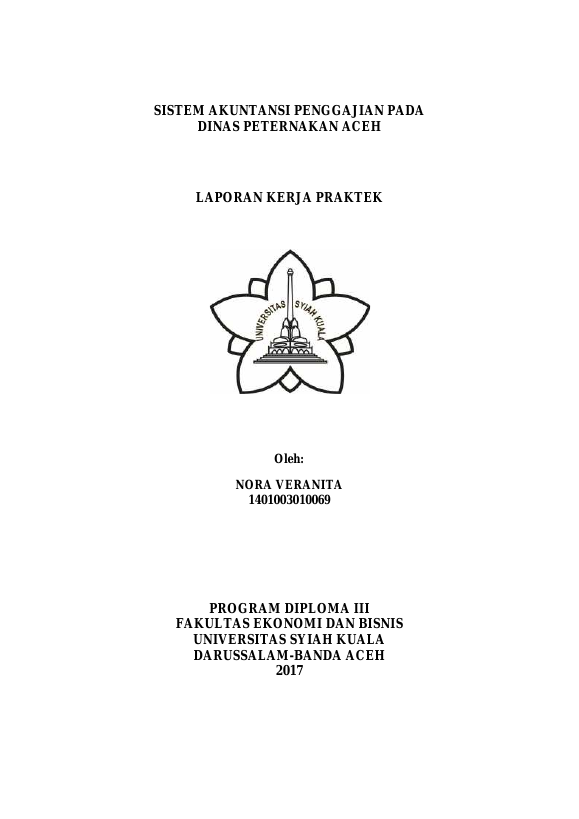 SISTEM AKUNTANSI PENGGAJIAN PADA DINAS PETERNAKAN ACEH

LAPORAN KERJA PRAKTEK

UNIVERSITAS SYIAH KUALA

Oleh:

NORA VERANITA
1401003010069

PROGRAM DIPLOMA III
FAKULTAS EKONOMI DAN BISNIS
UNIVERSITAS SYIAH KUALA
DARUSSALAM-BANDA ACEH
2017